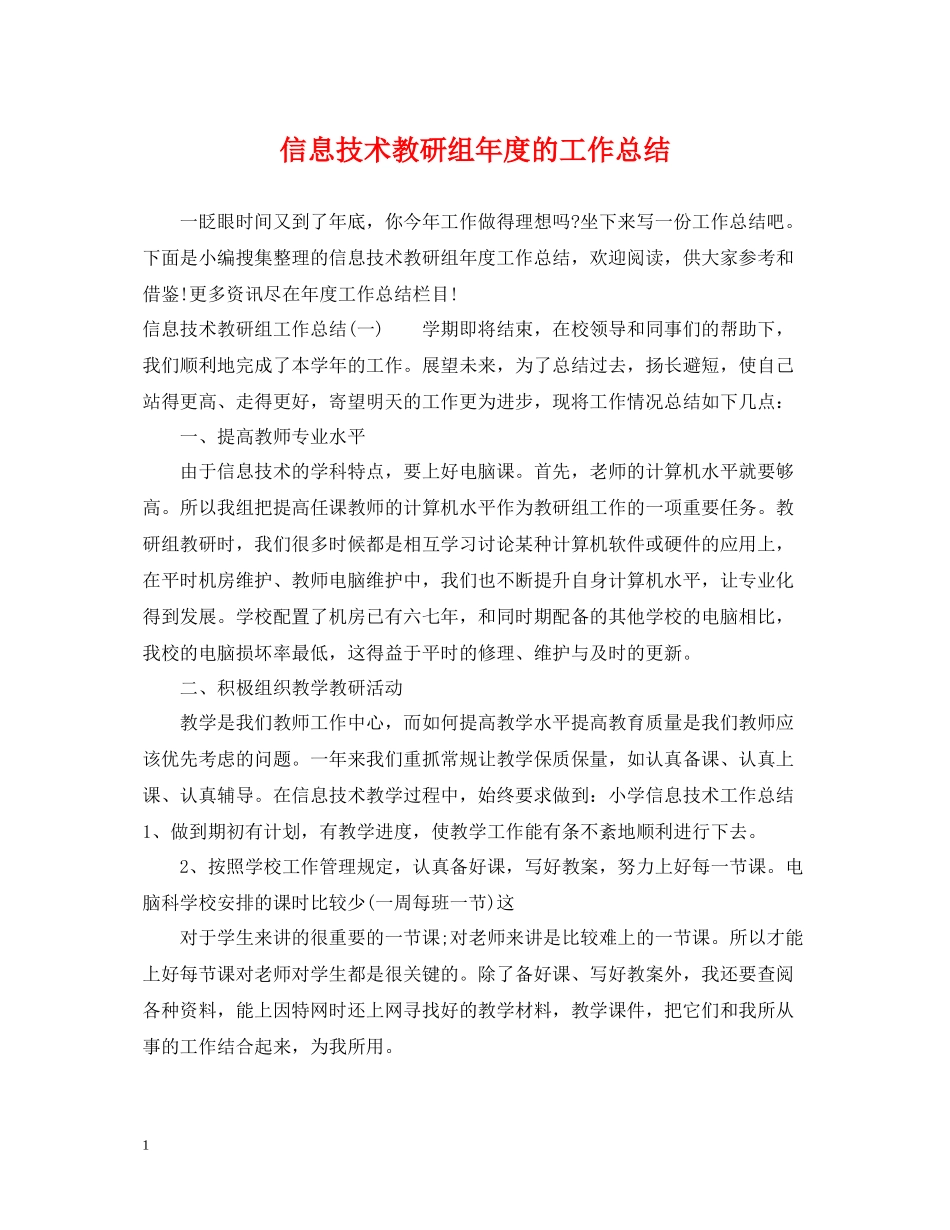 信息技术教研组年度的工作总结

一眨眼时间又到了年底，你今年工作做得理想吗?坐下来写一份工作总结吧。下面是小编搜集整理的信息技术教研组年度工作总结，欢迎阅读，供大家参考和借鉴!更多资讯尽在年度工作总结栏目!

信息技术教研组工作总结(一)　　学期即将结束，在校领导和同事们的帮助下，我们顺利地完成了本学年的工作。展望未来，为了总结过去，扬长避短，使自己站得更高、走得更好，寄望明天的工作更为进步，现将工作情况总结如下几点：

一、提高教师专业水平

由于信息技术的学科特点，要上好电脑课。首先，老师的计算机水平就要够高。所以我组把提高任课教师的计算机水平作为教研组工作的一项重要任务。教研组教研时，我们很多时候都是相互学习讨论某种计算机软件或硬件的应用上，在平时机房维护、教师电脑维护中，我们也不断提升自身计算机水平，让专业化得到发展。学校配置了机房已有六七年，和同时期配备的其他学校的电脑相比，我校的电脑损坏率最低，这得益于平时的修理、维护与及时的更新。

二、积极组织教学教研活动

教学是我们教师工作中心，而如何提高教学水平提高教育质量是我们教师应该优先考虑的问题。一年来我们重抓常规让教学保质保量，如认真备课、认真上课、认真辅导。在信息技术教学过程中，始终要求做到：小学信息技术工作总结 1、做到期初有计划，有教学进度，使教学工作能有条不紊地顺利进行下去。

2、按照学校工作管理规定，认真备好课，写好教案，努力上好每一节课。电脑科学校安排的课时比较少(一周每班一节)这

对于学生来讲的很重要的一节课;对老师来讲是比较难上的一节课。所以才能上好每节课对老师对学生都是很关键的。除了备好课、写好教案外，我还要查阅各种资料，能上因特网时还上网寻找好的教学材料，教学课件，把它们和我所从事的工作结合起来，为我所用。

1